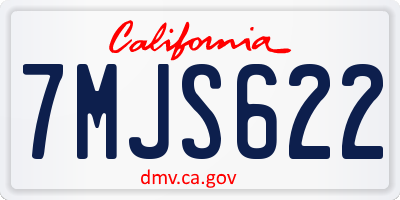 California

7MJS622

dmv.ca.gov